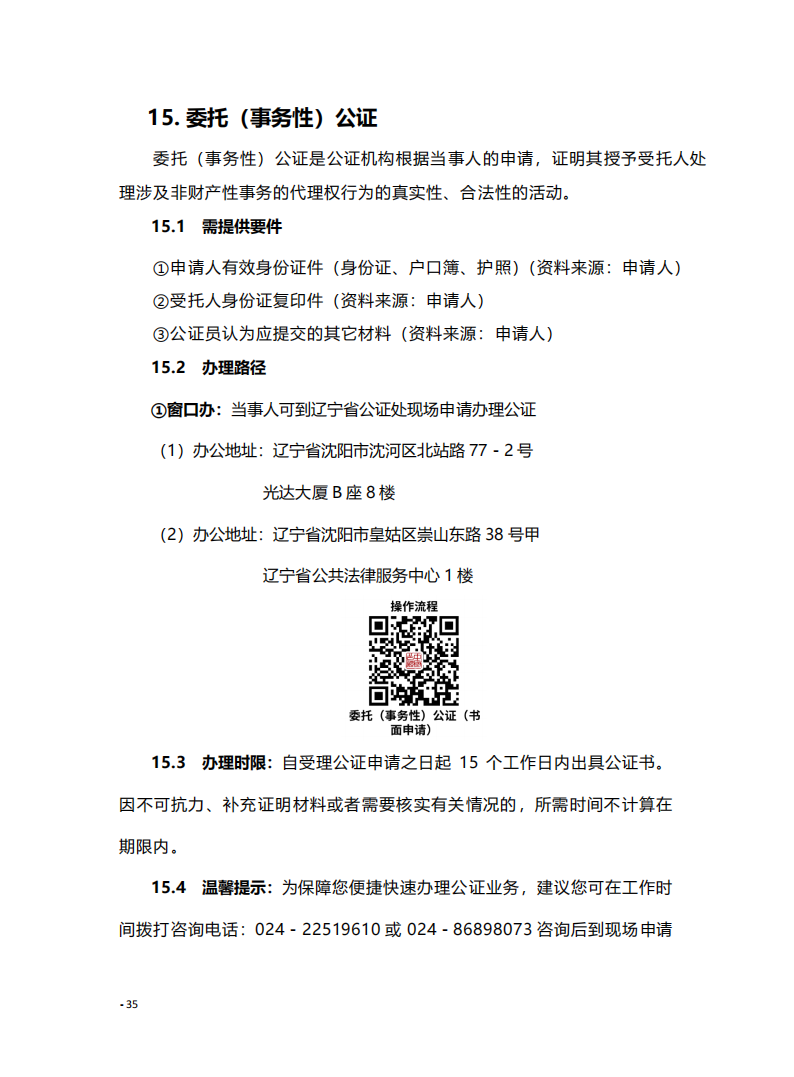 15. 委托（事务性）公证

委托（事务性）公证是公证机构根据当事人的申请，证明其授予受托人处理涉及非财产性事务的代理权行为的真实性、合法性的活动。

15.1 需提供要件

①申请人有效身份证件（身份证、户口簿、护照）（资料来源：申请人）
②受托人身份证复印件（资料来源：申请人）
③公证员认为应提交的其它材料（资料来源：申请人）

15.2 办理路径

①窗口办：当事人可到辽宁省公证处现场申请办理公证
（1）办公地址：辽宁省沈阳市沈河区北站路 77 - 2 号
光达大厦 B 座 8 楼
（2）办公地址：辽宁省沈阳市皇姑区崇山东路 38 号甲
辽宁省公共法律服务中心 1 楼

操作流程

委托（事务性）公证（书面申请）

15.3 办理时限：自受理公证申请之日起 15 个工作日内出具公证书。因不可抗力、补充证明材料或者需要核实有关情况的，所需时间不计算在期限内。

15.4 温馨提示：为保障您便捷快速办理公证业务，建议您可在工作时间拨打咨询电话：024 - 22519610 或 024 - 86898073 咨询后到现场申请

- 35